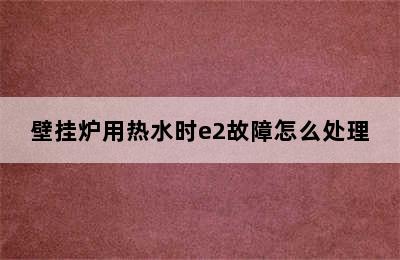 壁挂炉用热水时e2故障怎么处理